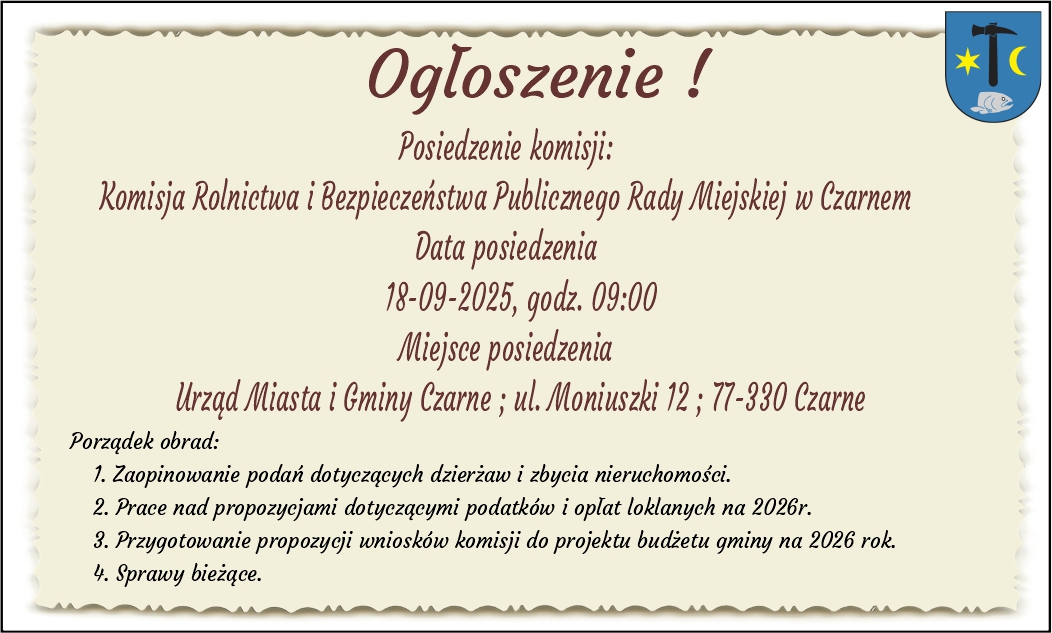 Ogłoszenie !

Posiedzenie komisji:

Komisja Rolnictwa i Bezpieczeństwa Publicznego Rady Miejskiej w Czarnem

Data posiedzenia

18-09-2025, godz. 09:00

Miejsce posiedzenia

Urząd Miasta i Gminy Czarne ; ul. Moniuszki 12 ; 77-330 Czarne

Porządek obrad:

1. Zaopinowanie podań dotyczących dzierżaw i zbycia nieruchomości.
2. Prace nad propozycjami dotyczącymi podatków i opłat loklanych na 2026r.
3. Przygotowanie propozycji wniosków komisji do projektu budżetu gminy na 2026 rok.
4. Sprawy bieżące.